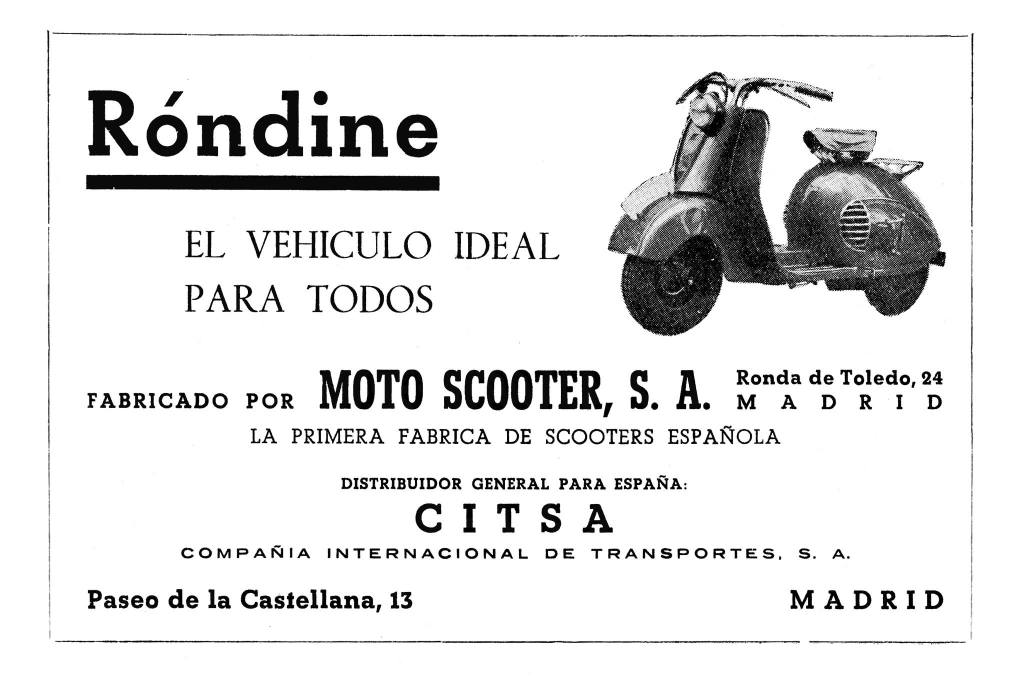 Róndine

EL VEHICULO IDEAL
PARA TODOS

FABRICADO POR MOTO SCOOTER, S. A. Ronda de Toledo, 24
MADRID

LA PRIMERA FABRICA DE SCOOTERS ESPAÑOLA

DISTRIBUIDOR GENERAL PARA ESPAÑA:

CITSA

COMPAÑIA INTERNACIONAL DE TRANSPORTES, S. A.

Paseo de la Castellana, 13

MADRID